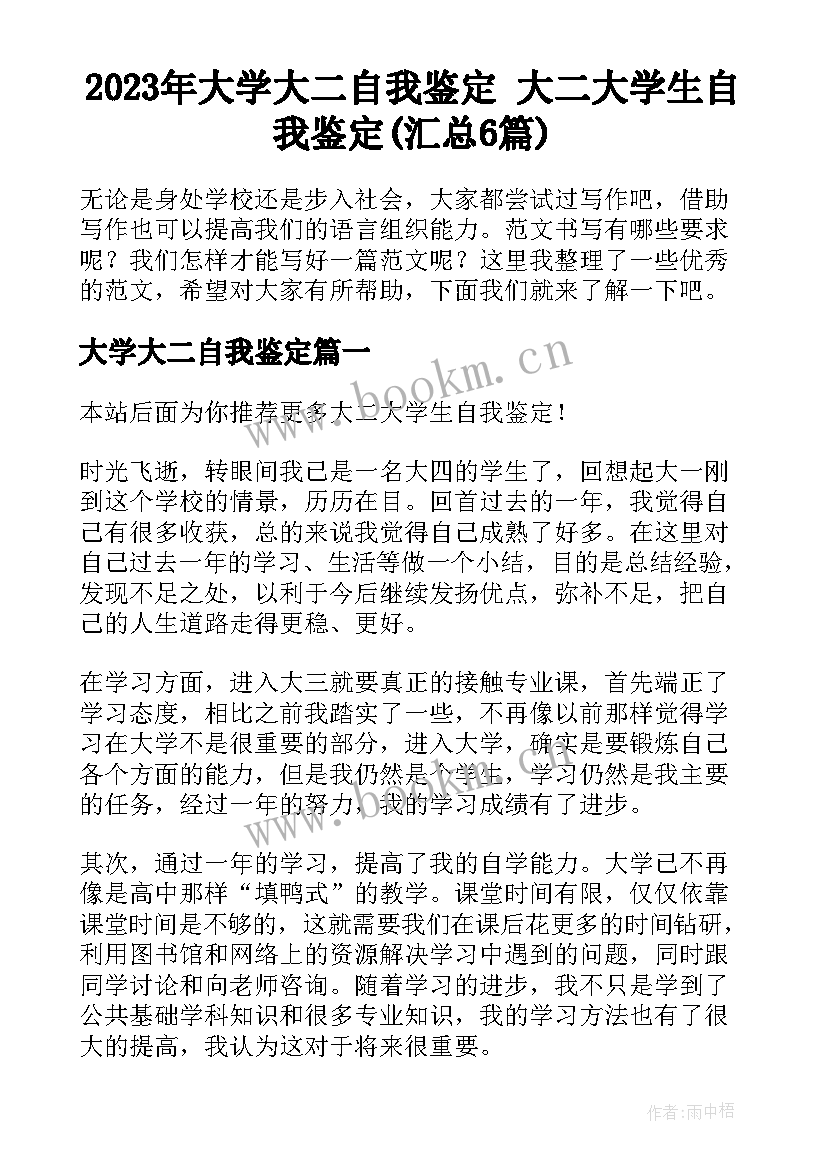 2023年大学大二自我鉴定 大二大学生自我鉴定(汇总6篇)

无论是身处学校还是步入社会，大家都尝试过写作吧，借助写作也可以提高我们的语言组织能力。范文书写有哪些要求呢？我们怎样才能写好一篇范文呢？这里我整理了一些优秀的范文，希望对大家有所帮助，下面我们就来了解一下吧。

大学大二自我鉴定篇一

www.bookm.cn

本站后面为你推荐更多大二大学生自我鉴定！

时光飞逝，转眼间我已是一名大四的学生了，回想起大一刚到这个学校的情景，历历在目。回首过去的一年，我觉得自己有很多收获，总的来说我觉得自己成熟了好多。在这里对自己过去一年的学习、生活等做一个小结，目的是总结经验，发现不足之处，以利于今后继续发扬优点，弥补不足，把自己的人生道路走得更稳、更好。

在学习方面，进入大三就要真正的接触专业课，首先端正了学习态度，相比之前我踏实了一些，不再像以前那样觉得学习在大学不是很重要的部分，进入大学，确实是要锻炼自己各个方面的能力，但是我仍然是个学生，学习仍然是我主要的任务，经过一年的努力，我的学习成绩有了进步。

其次，通过一年的学习，提高了我的自学能力。大学已不再像是高中那样“填鸭式”的教学。课堂时间有限，仅仅依靠课堂时间是不够的，这就需要我们在课后花更多的时间钻研，利用图书馆和网络上的资源解决学习中遇到的问题，同时跟同学讨论和向老师咨询。随着学习的进步，我不只是学到了公共基础学科知识和很多专业知识，我的学习方法也有了很大的提高，我认为这对于将来很重要。

作者:雨中梧